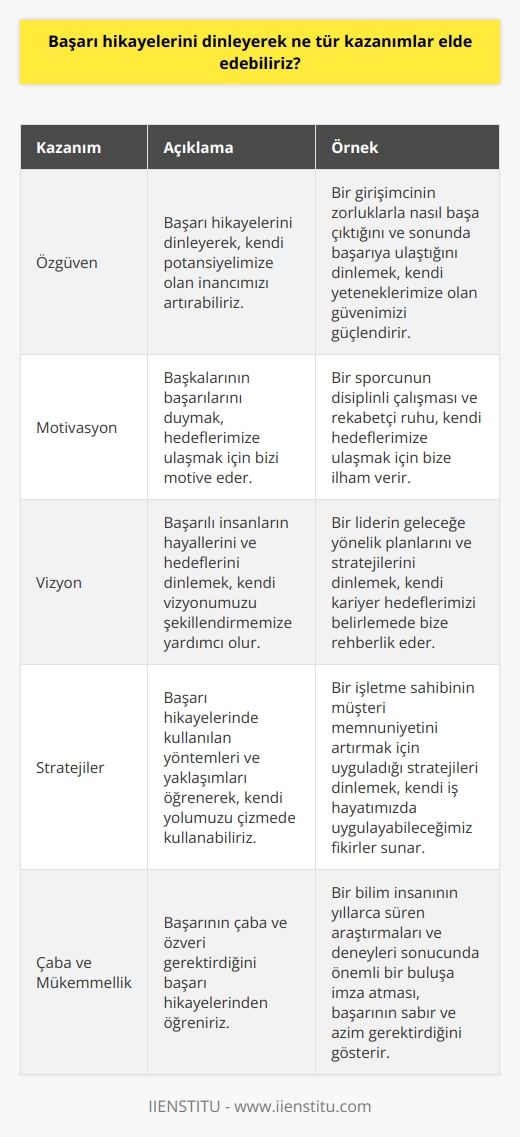 Başarı hikayelerini dinleyerek ne tür kazanımlar elde edebiliriz?

| Kazanım | Açıklama | Örnek |
|---|---|---|
| Özgüven | Başarı hikayelerini dinleyerek, kendi potansiyelimize olan inancımızı artırabiliriz. | Bir girişimcinin zorluklarla nasıl başa çıktığını ve sonunda başarıya ulaştığını dinlemek, kendi yeteneklerimize olan güvenimizi güçlendirir. |
| Motivasyon | Başkalarının başarılarını duymak, hedeflerimize ulaşmak için bizi motive eder. | Bir sporcunun disiplinli çalışması ve rekabetçi ruhu, kendi hedeflerimize ulaşmak için bize ilham verir. |
| Vizyon | Başarılı insanların hayallerini ve hedeflerini dinlemek, kendi vizyonumuzu şekillendirmemize yardımcı olur. | Bir liderin geleceğe yönelik planlarını ve stratejilerini dinlemek, kendi kariyer hedeflerimizi belirlemede bize rehberlik eder. |
| Stratejiler | Başarı hikayelerinde kullanılan yöntemleri ve yaklaşımları öğrenerek, kendi yolumuzu çizmede kullanabiliriz. | Bir işletme sahibinin müşteri memnuniyetini artırmak için uyguladığı stratejileri dinlemek, kendi iş hayatımızda uygulayabileceğimiz fikirler sunar. |
| Çaba ve Mükemmellik | Başarının çaba ve özveri gerektirdiğini başarı hikayelerinden öğreniriz. | Bir bilim insanının yıllarca süren araştırmaları ve deneyleri sonucunda önemli bir buluşa imza atması, başarının sabır ve azim gerektirdiğini gösterir. |

IIENSTITU - www.iienstitu.com